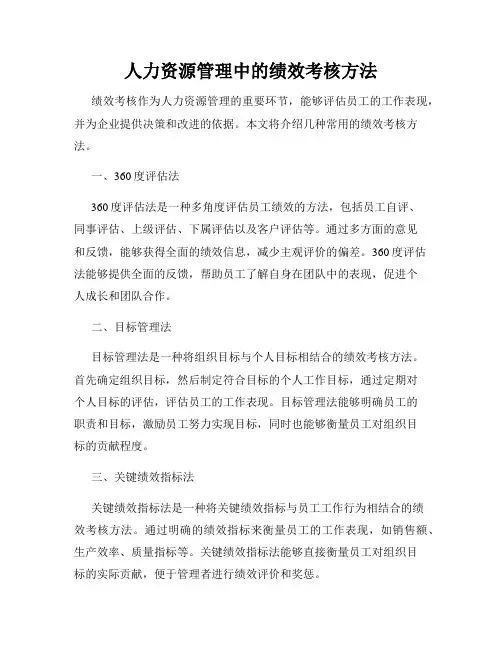 人力资源管理中的绩效考核方法

绩效考核作为人力资源管理的重要环节，能够评估员工的工作表现，并为企业提供决策和改进的依据。本文将介绍几种常用的绩效考核方法。

一、360度评估法

360度评估法是一种多角度评估员工绩效的方法，包括员工自评、同事评估、上级评估、下属评估以及客户评估等。通过多方面的意见和反馈，能够获得全面的绩效信息，减少主观评价的偏差。360度评估法能够提供全面的反馈，帮助员工了解自身在团队中的表现，促进个人成长和团队合作。

二、目标管理法

目标管理法是一种将组织目标与个人目标相结合的绩效考核方法。首先确定组织目标，然后制定符合目标的个人工作目标，通过定期对个人目标的评估，评估员工的工作表现。目标管理法能够明确员工的职责和目标，激励员工努力实现目标，同时也能够衡量员工对组织目标的贡献程度。

三、关键绩效指标法

关键绩效指标法是一种将关键绩效指标与员工工作行为相结合的绩效考核方法。通过明确的绩效指标来衡量员工的工作表现，如销售额、生产效率、质量指标等。关键绩效指标法能够直接衡量员工对组织目标的实际贡献，便于管理者进行绩效评价和奖惩。